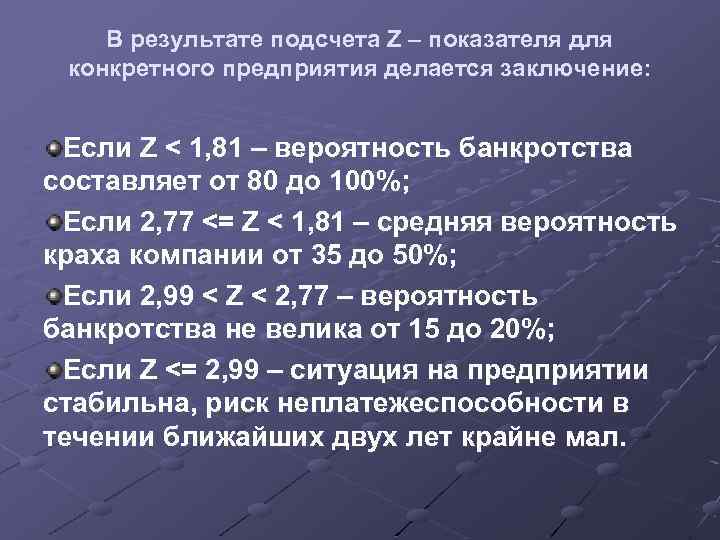 В результате подсчета Z – показателя для конкретного предприятия делается заключение:

Если Z < 1,81 – вероятность банкротства составляет от 80 до 100%;

Если 2,77 <= Z < 1,81 – средняя вероятность краха компании от 35 до 50%;

Если 2,99 < Z < 2,77 – вероятность банкротства не велика от 15 до 20%;

Если Z <= 2,99 – ситуация на предприятии стабильна, риск неплатежеспособности в течении ближайших двух лет крайне мал.